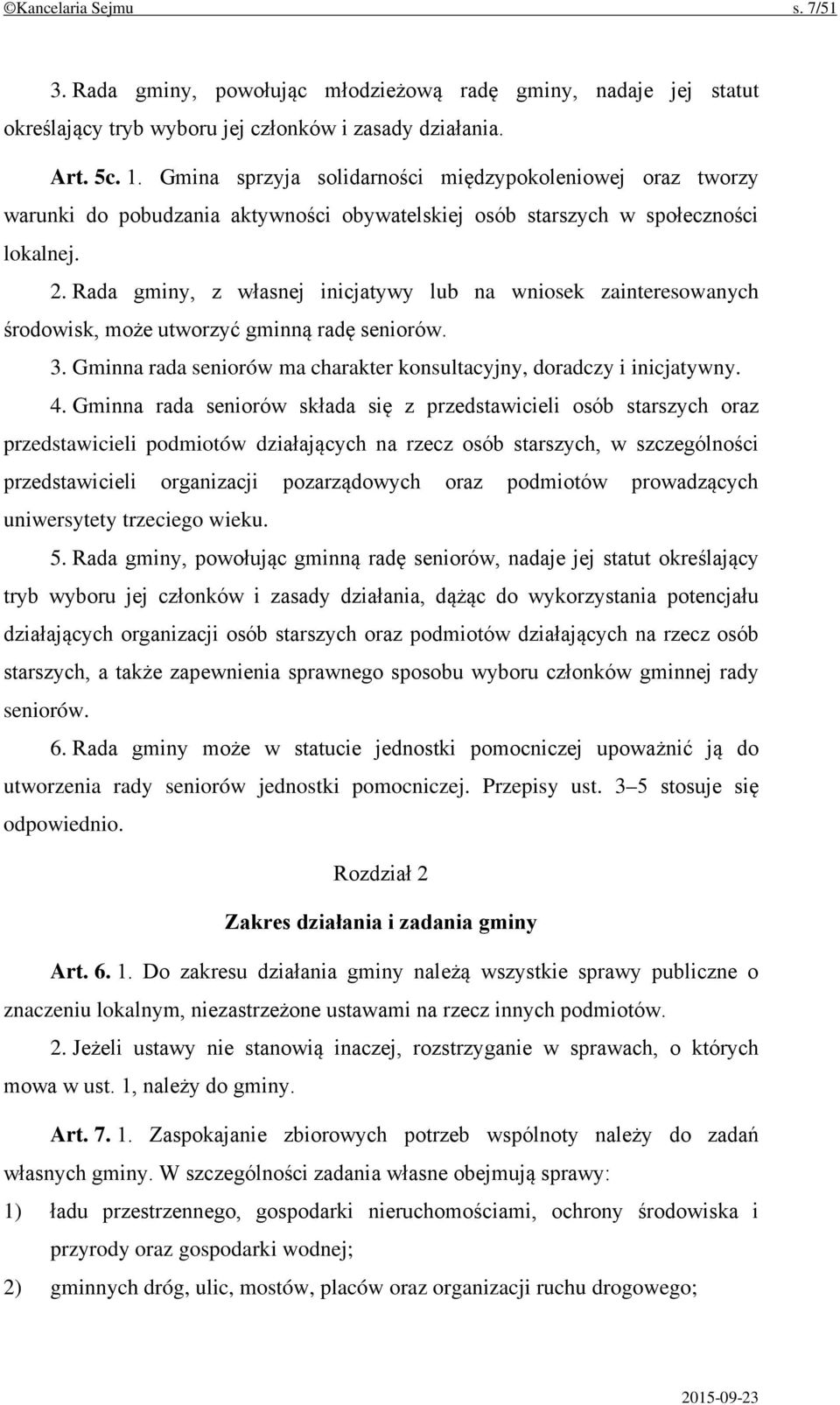 ©Kancelaria Sejmu s. 7/51

3. Rada gminy, powołując młodzieżową radę gminy, nadaje jej statut określający tryb wyboru jej członków i zasady działania.

Art. 5c. 1. Gmina sprzyja solidarności międzypokoleniowej oraz tworzy warunki do pobudzania aktywności obywatelskiej osób starszych w społeczności lokalnej.

2. Rada gminy, z własnej inicjatywy lub na wniosek zainteresowanych środowisk, może utworzyć gminną radę seniorów.

3. Gminna rada seniorów ma charakter konsultacyjny, doradczy i inicjatywny.

4. Gminna rada seniorów składa się z przedstawicieli osób starszych oraz przedstawicieli podmiotów działających na rzecz osób starszych, w szczególności przedstawicieli organizacji pozarządowych oraz podmiotów prowadzących uniwersytety trzeciego wieku.

5. Rada gminy, powołując gminną radę seniorów, nadaje jej statut określający tryb wyboru jej członków i zasady działania, dążąc do wykorzystania potencjału działających organizacji osób starszych oraz podmiotów działających na rzecz osób starszych, a także zapewnienia sprawnego sposobu wyboru członków gminnej rady seniorów.

6. Rada gminy może w statucie jednostki pomocniczej upoważnić ją do utworzenia rady seniorów jednostki pomocniczej. Przepisy ust. 3–5 stosuje się odpowiednio.

Rozdział 2

Zakres działania i zadania gminy

Art. 6. 1. Do zakresu działania gminy należą wszystkie sprawy publiczne o znaczeniu lokalnym, niezastrzeżone ustawami na rzecz innych podmiotów.

2. Jeżeli ustawy nie stanowią inaczej, rozstrzyganie w sprawach, o których mowa w ust. 1, należy do gminy.

Art. 7. 1. Zaspokajanie zbiorowych potrzeb wspólnoty należy do zadań własnych gminy. W szczególności zadania własne obejmują sprawy:

1) ładu przestrzennego, gospodarki nieruchomościami, ochrony środowiska i przyrody oraz gospodarki wodnej;

2) gminnych dróg, ulic, mostów, placów oraz organizacji ruchu drogowego;

2015-09-23